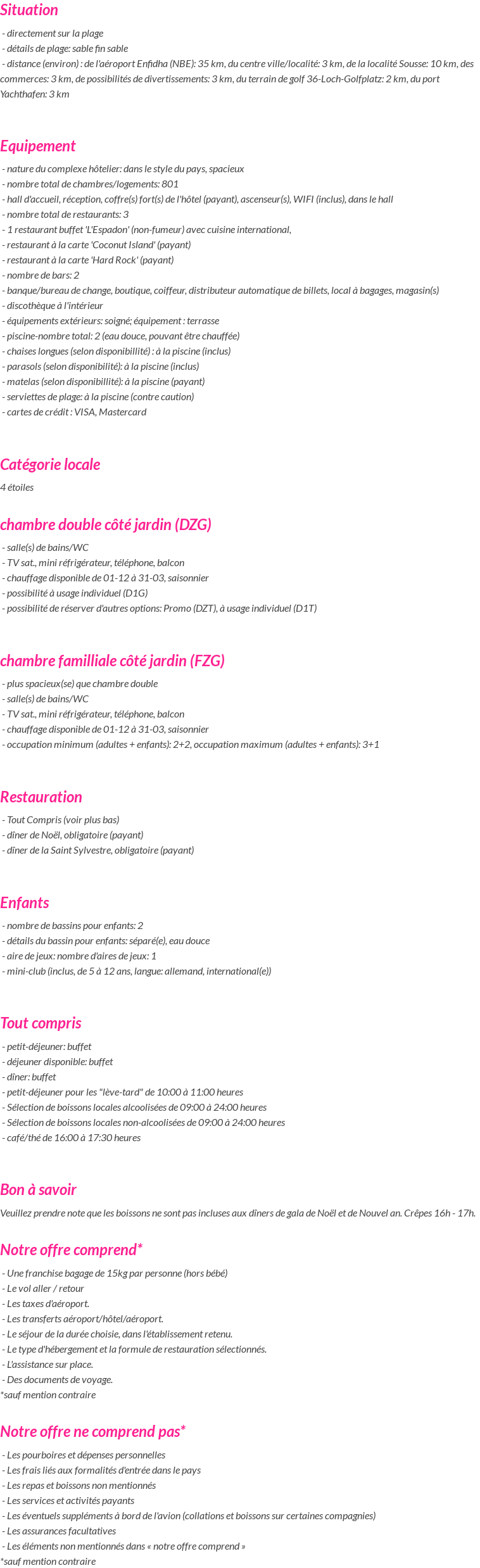 Situation

- directement sur la plage
- détails de plage: sable fin sable
- distance (environ) : de l'aéroport Enfidha (NBE): 35 km, du centre ville/localité: 3 km, de la localité Sousse: 10 km, des commerces: 3 km, de possibilités de divertissements: 3 km, du terrain de golf 36-Loch-Golfplatz: 2 km, du port Yachthafen: 3 km

Equipement

- nature du complexe hôtelier: dans le style du pays, spacieux
- nombre total de chambres/logements: 801
- hall d'accueil, réception, coffre(s) fort(s) de l'hôtel (payant), ascenseur(s), WIFI (inclus), dans le hall
- nombre total de restaurants: 3
- 1 restaurant buffet 'L'Espadon' (non-fumeur) avec cuisine international,
- restaurant à la carte 'Coconut Island' (payant)
- restaurant à la carte 'Hard Rock' (payant)
- nombre de bars: 2
- banque/bureau de change, boutique, coiffeur, distributeur automatique de billets, local à bagages, magasin(s)
- discothèque à l'intérieur
- équipements extérieurs: soigné; équipement : terrasse
- piscine-nombre total: 2 (eau douce, pouvant être chauffée)
- chaises longues (selon disponibillité) : à la piscine (inclus)
- parasols (selon disponibilité): à la piscine (inclus)
- matelas (selon disponibillité): à la piscine (payant)
- serviettes de plage: à la piscine (contre caution)
- cartes de crédit : VISA, Mastercard

Catégorie locale

4 étoiles

chambre double côté jardin (DZG)

- salle(s) de bains/WC
- TV sat., mini réfrigérateur, téléphone, balcon
- chauffage disponible de 01-12 à 31-03, saisonnier
- possibilité à usage individuel (D1G)
- possibilité de réserver d'autres options: Promo (DZT), à usage individuel (D1T)

chambre familliale côté jardin (FZG)

- plus spacieux(se) que chambre double
- salle(s) de bains/WC
- TV sat., mini réfrigérateur, téléphone, balcon
- chauffage disponible de 01-12 à 31-03, saisonnier
- occupation minimum (adultes + enfants): 2+2, occupation maximum (adultes + enfants): 3+1

Restauration

- Tout Compris (voir plus bas)
- dîner de Noël, obligatoire (payant)
- dîner de la Saint Sylvestre, obligatoire (payant)

Enfants

- nombre de bassins pour enfants: 2
- détails du bassin pour enfants: séparé(e), eau douce
- aire de jeux: nombre d'aires de jeux: 1
- mini-club (inclus, de 5 à 12 ans, langue: allemand, international(e))

Tout compris

- petit-déjeuner: buffet
- déjeuner disponible: buffet
- dîner: buffet
- petit-déjeuner pour les "lève-tard" de 10:00 à 11:00 heures
- Sélection de boissons locales alcoolisées de 09:00 à 24:00 heures
- Sélection de boissons locales non-alcoolisées de 09:00 à 24:00 heures
- café/thé de 16:00 à 17:30 heures

Bon à savoir

Veuillez prendre note que les boissons ne sont pas incluses aux dîners de gala de Noël et de Nouvel an. Crêpes 16h - 17h.

Notre offre comprend*

- Une franchise bagage de 15kg par personne (hors bébé)
- Le vol aller / retour
- Les taxes d'aéroport.
- Les transferts aéroport/hôtel/aéroport.
- Le séjour de la durée choisie, dans l'établissement retenu.
- Le type d'hébergement et la formule de restauration sélectionnés.
- L'assistance sur place.
- Des documents de voyage.
*sauf mention contraire

Notre offre ne comprend pas*

- Les pourboires et dépenses personnelles
- Les frais liés aux formalités d'entrée dans le pays
- Les repas et boissons non mentionnés
- Les services et activités payants
- Les éventuels suppléments à bord de l'avion (collations et boissons sur certaines compagnies)
- Les assurances facultatives
- Les éléments non mentionnés dans « notre offre comprend »
*sauf mention contraire